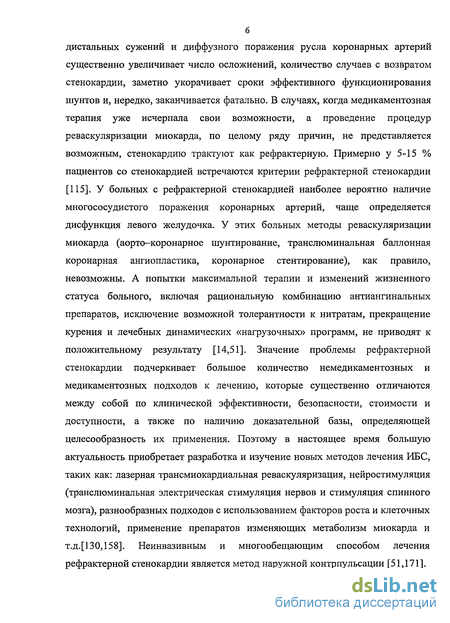 6

дистальных сужений и диффузного поражения русла коронарных артерий существенно увеличивает число осложнений, количество случаев с возвратом стенокардии, заметно укорачивает сроки эффективного функционирования шунтов и, нередко, заканчивается фатально. В случаях, когда медикаментозная терапия уже исчерпала свои возможности, а проведение процедур реваскуляризации миокарда, по целому ряду причин, не представляется возможным, стенокардию трактуют как рефрактерную. Примерно у 5-15 % пациентов со стенокардией встречаются критерии рефрактерной стенокардии [115]. У больных с рефрактерной стенокардией наиболее вероятно наличие многососудистого поражения коронарных артерий, чаще определяется дисфункция левого желудочка. У этих больных методы реваскуляризации миокарда (аорто–коронарное шунтирование, транслюминальная баллонная коронарная ангиопластика, коронарное стентирование), как правило, невозможны. А попытки максимальной терапии и изменений жизненного статуса больного, включая рациональную комбинацию антиангинальных препаратов, исключение возможной толерантности к нитратам, прекращение курения и лечебных динамических «нагрузочных» программ, не приводят к положительному результату [14,51]. Значение проблемы рефрактерной стенокардии подчеркивает большое количество немедикаментозных и медикаментозных подходов к лечению, которые существенно отличаются между собой по клинической эффективности, безопасности, стоимости и доступности, а также по наличию доказательной базы, определяющей целесообразность их применения. Поэтому в настоящее время большую актуальность приобретает разработка и изучение новых методов лечения ИБС, таких как: лазерная трансмиокардиальная реваскуляризация, нейростимуляция (транслюминальная электрическая стимуляция нервов и стимуляция спинного мозга), разнообразных подходов с использованием факторов роста и клеточных технологий, применение препаратов изменяющих метаболизм миокарда и т.д.[130,158]. Неинвазивным и многообещающим способом лечения рефрактерной стенокардии является метод наружной контрпульсации [51,171].

dsLib.net
библиотека диссертаций